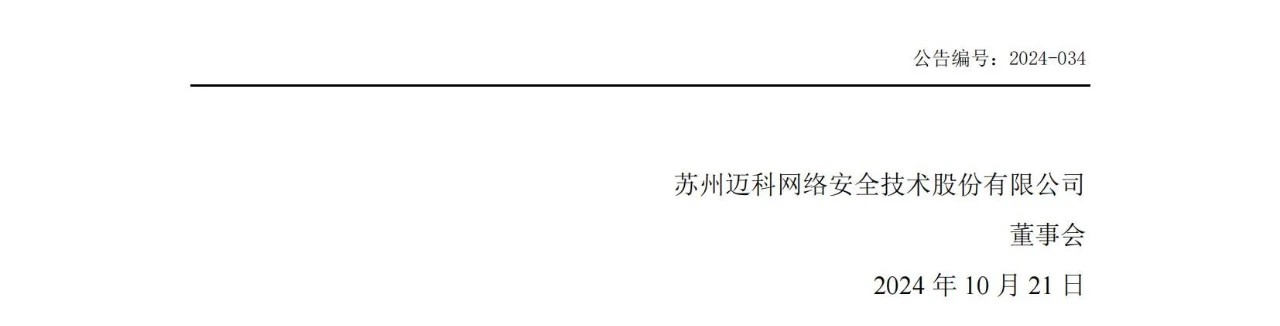 公告编号：2024-034

苏州迈科网络安全技术股份有限公司
董事会
2024 年 10 月 21 日